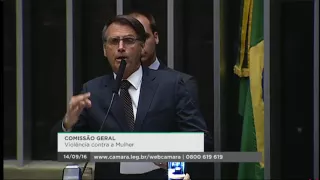 COMISSÃO GERAL
Violência contra a Mulher

14/09/16 www.camara.leg.br/webcamara | 0800 619 619